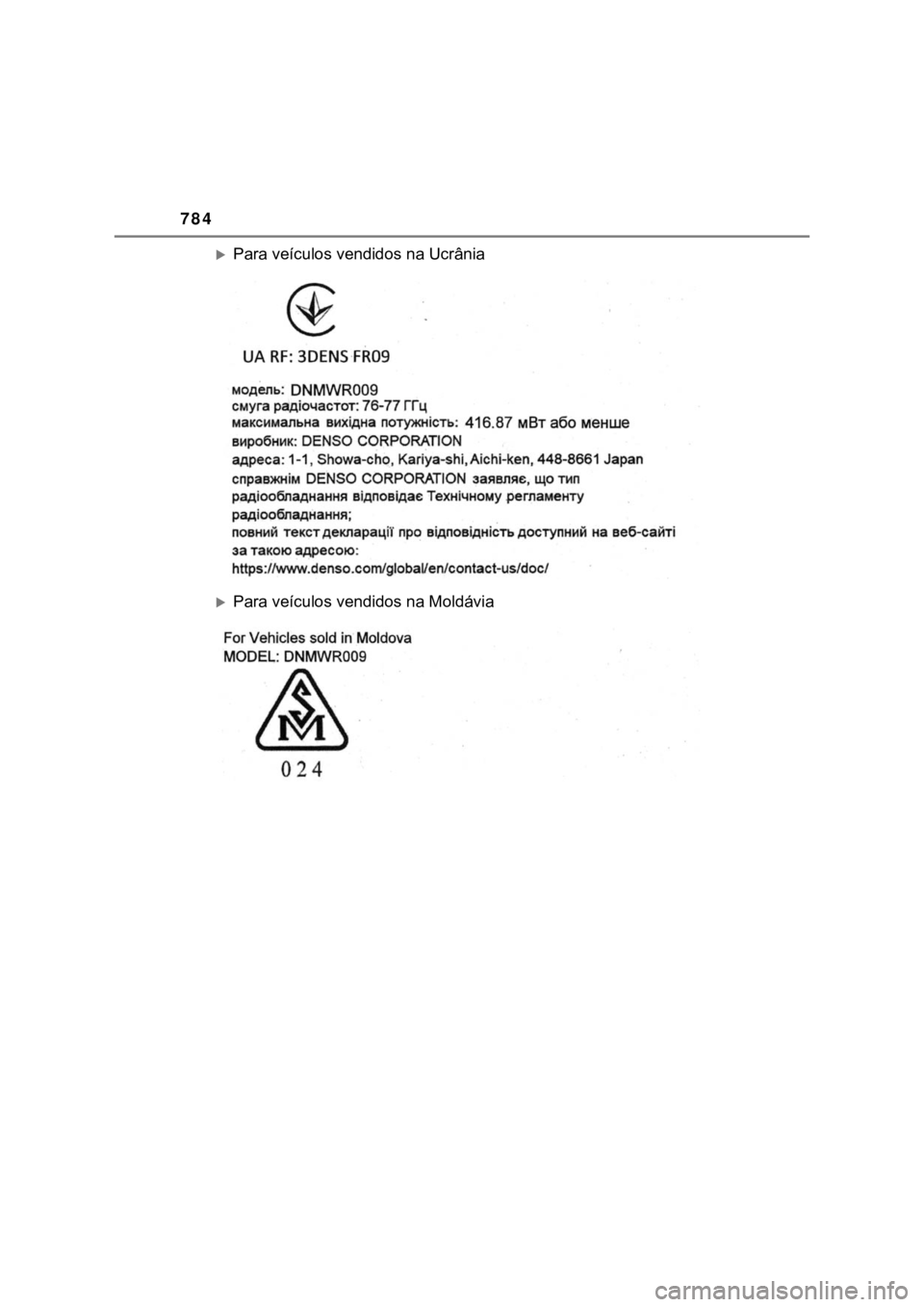 784

Para veículos vendidos na Ucrânia

UA RF: 3DENS FR09

модель: DNMWR009
смуга радіочастот: 76-77 ГГц
максимальна вихідна потужність: 416.87 мВт або менше
виробник: DENSO CORPORATION
адреса: 1-1, Showa-cho, Kariya-shi, Aichi-ken, 448-8661 Japan
справжнім DENSO CORPORATION заявляє, що тип радіообладнання відповідає Технічному регламенту радіообладнання;
повний текст декларації про відповідність доступний на веб-сайті за такою адресою:
https://www.denso.com/global/en/contact-us/doc/

Para veículos vendidos na Moldávia

For Vehicles sold in Moldova
MODEL: DNMWR009

SM

024

carmanualsonline.info